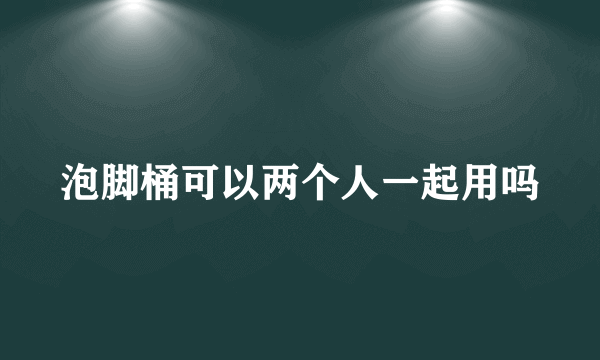 泡脚桶可以两个人一起用吗